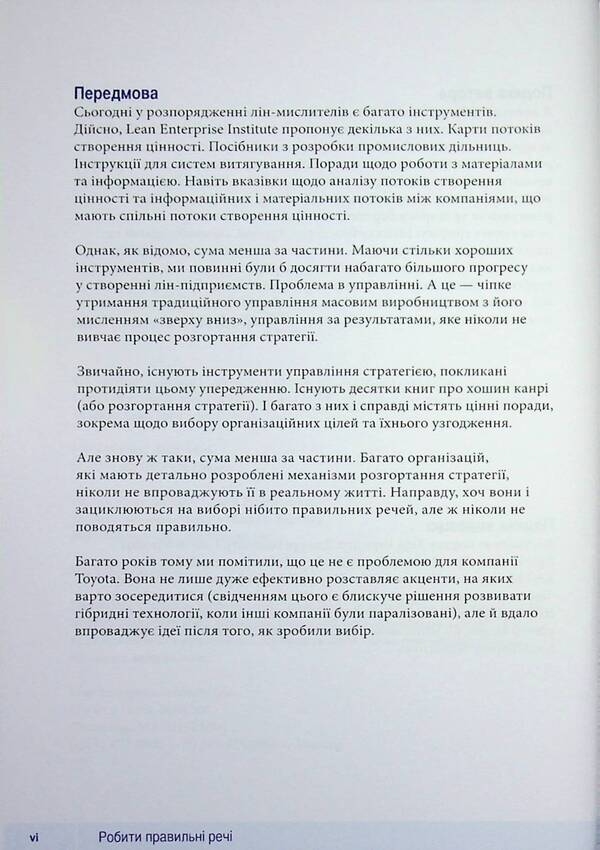 Передмова
Сьогодні у розпорядженні лін-мислителів є багато інструментів. Дійсно, Lean Enterprise Institute пропонує декілька з них. Карти потоків створення цінності. Посібники з розробки промислових дільниць. Інструкції для систем витягування. Поради щодо роботи з матеріалами та інформацією. Навіть вказівки щодо аналізу потоків створення цінності та інформаційних і матеріальних потоків між компаніями, що мають спільні потоки створення цінності.

Однак, як відомо, сума менша за частини. Маючи стільки хороших інструментів, ми повинні були б досягти набагато більшого прогресу у створенні лін-підприємств. Проблема в управлінні. А це — чіпке утримання традиційного управління масовим виробництвом з його мисленням «зверху вниз», управління за результатами, яке ніколи не вивчає процес розгортання стратегії.

Звичайно, існують інструменти управління стратегією, покликані протидіяти цьому упередженню. Існують десятки книг про хошин канрі (або розгортання стратегії). І багато з них і справді містять цінні поради, зокрема щодо вибору організаційних цілей та їхнього узгодження.

Але знову ж таки, сума менша за частини. Багато організацій, які мають детально розроблені механізми розгортання стратегії, ніколи не впроваджують її в реальному житті. Направду, хоч вони і зациклюються на виборі нібито правильних речей, але ж ніколи не поводяться правильно.

Багато років тому ми помітили, що це не є проблемою для компанії Toyota. Вона не лише дуже ефективно розставляє акценти, на яких варто зосередитися (свідченням цього є блискуче рішення розвивати гібридні технології, коли інші компанії були паралізовані), але й вдало впроваджує ідеї після того, як зробили вибір.

vi Робити правильні речі